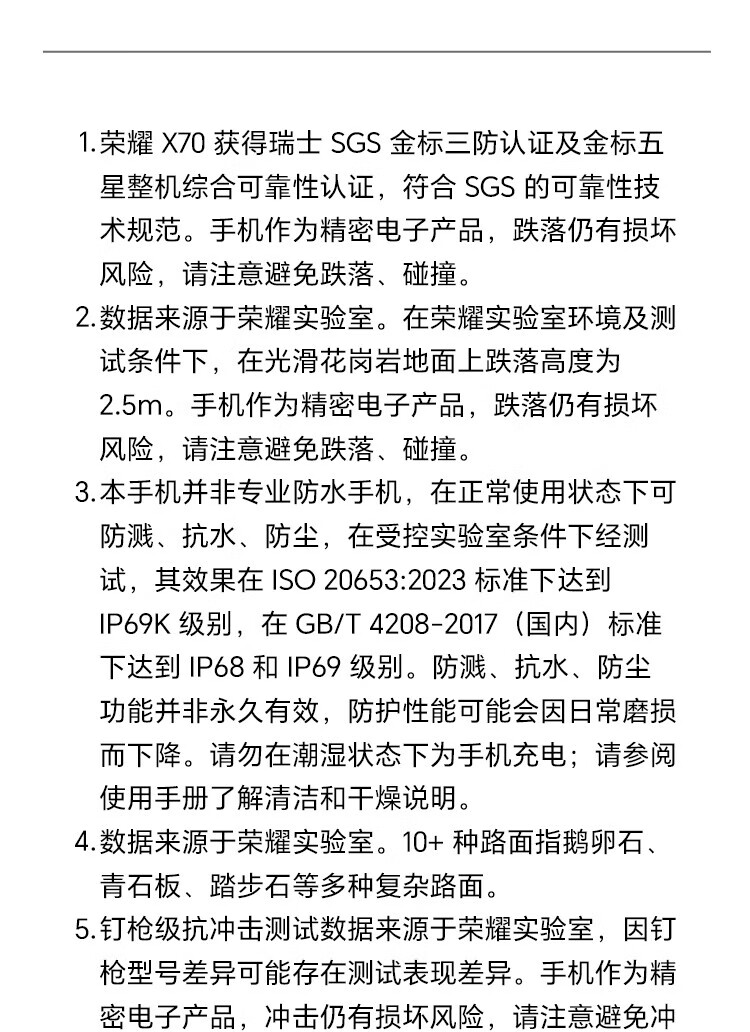 1. 荣耀 X70 获得瑞士 SGS 金标三防认证及金标五星整机综合可靠性认证，符合 SGS 的可靠性技术规范。手机作为精密电子产品，跌落仍有损坏风险，请注意避免跌落、碰撞。

2. 数据来源于荣耀实验室。在荣耀实验室环境及测试条件下，在光滑花岗岩地面上跌落高度为 2.5m。手机作为精密电子产品，跌落仍有损坏风险，请注意避免跌落、碰撞。

3. 本手机并非专业防水手机，在正常使用状态下可防溅、抗水、防尘，在受控实验室条件下经测试，其效果在 ISO 20653:2023 标准下达到 IP69K 级别，在 GB/T 4208-2017（国内）标准下达到 IP68 和 IP69 级别。防溅、抗水、防尘功能并非永久有效，防护性能可能会因日常磨损而下降。请勿在潮湿状态下为手机充电；请参阅使用手册了解清洁和干燥说明。

4. 数据来源于荣耀实验室。10+ 种路面指鹅卵石、青石板、踏步石等多种复杂路面。

5. 钉枪级抗冲击测试数据来源于荣耀实验室，因钉枪型号差异可能存在测试表现差异。手机作为精密电子产品，冲击仍有损坏风险，请注意避免冲